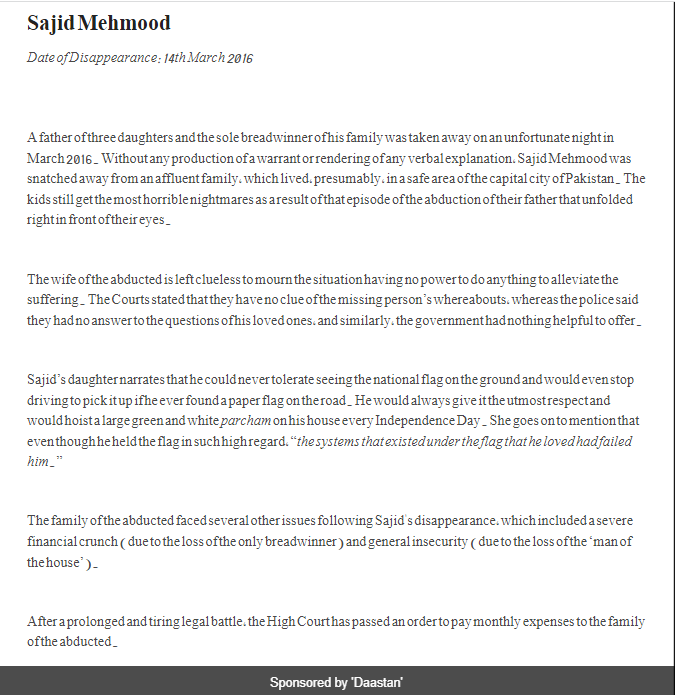 Sajid Mehmood

Date of Disappearance: 14th March 2016

A father of three daughters and the sole breadwinner of his family was taken away on an unfortunate night in March 2016. Without any production of a warrant or rendering of any verbal explanation, Sajid Mehmood was snatched away from an affluent family, which lived, presumably, in a safe area of the capital city of Pakistan. The kids still get the most horrible nightmares as a result of that episode of the abduction of their father that unfolded right in front of their eyes.

The wife of the abducted is left clueless to mourn the situation having no power to do anything to alleviate the suffering. The Courts stated that they have no clue of the missing person's whereabouts, whereas the police said they had no answer to the questions of his loved ones, and similarly, the government had nothing helpful to offer.

Sajid's daughter narrates that he could never tolerate seeing the national flag on the ground and would even stop driving to pick it up if he ever found a paper flag on the road. He would always give it the utmost respect and would hoist a large green and white parcham on his house every Independence Day. She goes on to mention that even though he held the flag in such high regard, "the systems that existed under the flag that he loved had failed him."

The family of the abducted faced several other issues following Sajid's disappearance, which included a severe financial crunch (due to the loss of the only breadwinner) and general insecurity (due to the loss of the 'man of the house').

After a prolonged and tiring legal battle, the High Court has passed an order to pay monthly expenses to the family of the abducted.

Sponsored by 'Daastan'